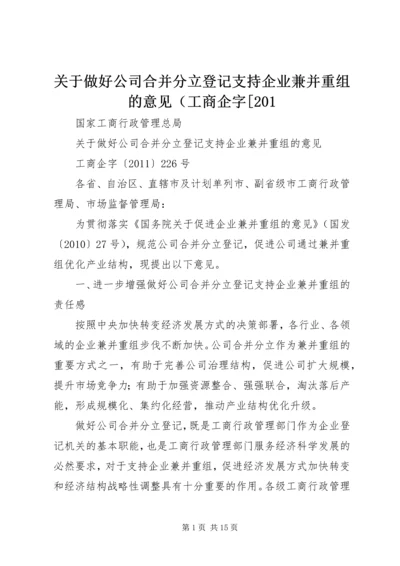 关于做好公司合并分立登记支持企业兼并重组的意见（工商企字[201

国家工商行政管理总局

关于做好公司合并分立登记支持企业兼并重组的意见

工商企字〔2011〕226号

各省、自治区、直辖市及计划单列市、副省级市工商行政管理局、市场监督管理局：

为贯彻落实《国务院关于促进企业兼并重组的意见》（国发〔2010〕27号），规范公司合并分立登记，促进公司通过兼并重组优化产业结构，现提出以下意见。

一、进一步增强做好公司合并分立登记支持企业兼并重组的责任感

按照中央加快转变经济发展方式的决策部署，各行业、各领域的企业兼并重组步伐不断加快。公司合并分立作为兼并重组的重要方式之一，有助于完善公司治理结构，促进公司扩大规模，提升市场竞争力；有助于加强资源整合、强强联合，淘汰落后产能，形成规模化、集约化经营，推动产业结构优化升级。

做好公司合并分立登记，既是工商行政管理部门作为企业登记机关的基本职能，也是工商行政管理部门服务经济科学发展的必然要求，对于支持企业兼并重组，促进经济发展方式加快转变和经济结构战略性调整具有十分重要的作用。各级工商行政管理

第1页 共15页